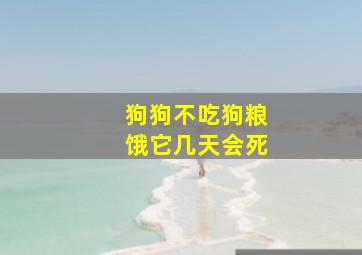 狗狗不吃狗粮
饿它几天会死